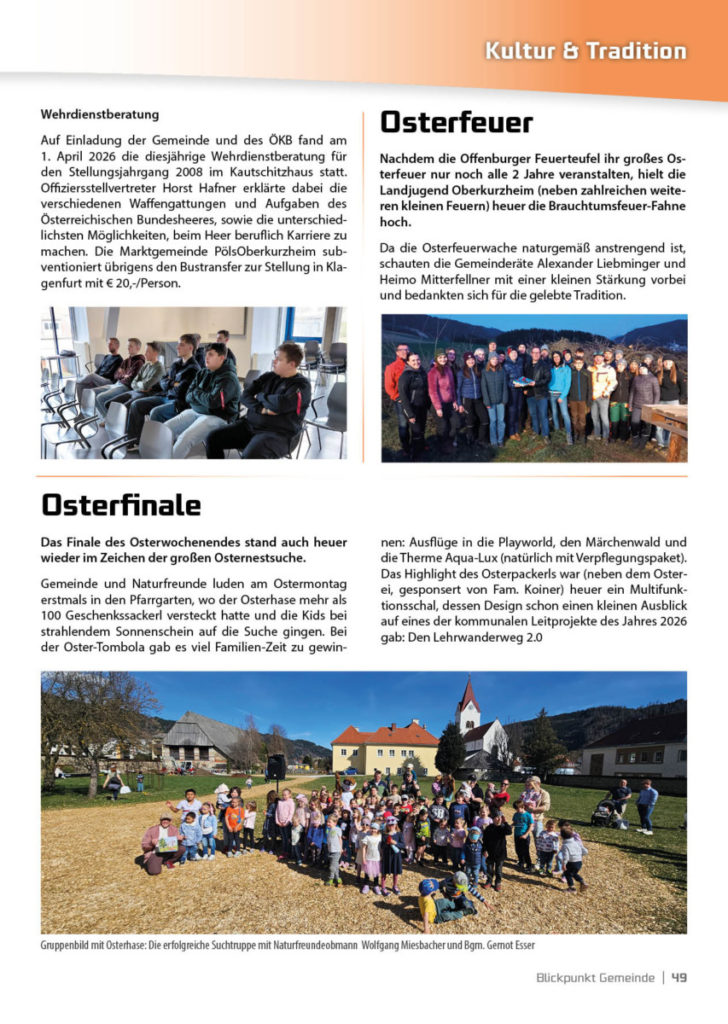 Kultur & Tradition

Wehrdienstberatung

Auf Einladung der Gemeinde und des ÖKB fand am 1. April 2026 die diesjährige Wehrdienstberatung für den Stellungsjahrgang 2008 im Kautschitzhaus statt. Offiziersstellvertreter Horst Hafner erklärte dabei die verschiedenen Waffengattungen und Aufgaben des Österreichischen Bundesheeres, sowie die unterschiedlichsten Möglichkeiten, beim Heer beruflich Karriere zu machen. Die Marktgemeinde PölsOberkurzheim subventioniert übrigens den Bustransfer zur Stellung in Klagenfurt mit € 20,-/Person.

Osterfeuer

Nachdem die Offenburger Feuerteufel ihr großes Osterfeuer nur noch alle 2 Jahre veranstalten, hielt die Landjugend Oberkurzheim (neben zahlreichen weiteren kleinen Feuern) heuer die Brauchtumsfeuer-Fahne hoch.

Da die Osterfeuerwache naturgemäß anstrengend ist, schauten die Gemeinderäte Alexander Liebminger und Heimo Mitterfellner mit einer kleinen Stärkung vorbei und bedankten sich für die gelebte Tradition.

Osterfinale

Das Finale des Osterwochenendes stand auch heuer wieder im Zeichen der großen Osternestsuche.

Gemeinde und Naturfreunde luden am Ostermontag erstmals in den Pfarrgarten, wo der Osterhase mehr als 100 Geschenkssackerl versteckt hatte und die Kids bei strahlendem Sonnenschein auf die Suche gingen. Bei der Oster-Tombola gab es viel Familien-Zeit zu gewinnen: Ausflüge in die Playworld, den Märchenwald und die Therme Aqua-Lux (natürlich mit Verpflegungspaket). Das Highlight des Osterpackerls war (neben dem Osterei, gesponsert von Fam. Koiner) heuer ein Multifunktionsschal, dessen Design schon einen kleinen Ausblick auf eines der kommunalen Leitprojekte des Jahres 2026 gab: Den Lehrwanderweg 2.0

Gruppenbild mit Osterhase: Die erfolgreiche Suchtruppe mit Naturfreundeobmann Wolfgang Miesbacher und Bgm. Gernot Esser

Blickpunkt Gemeinde | 49